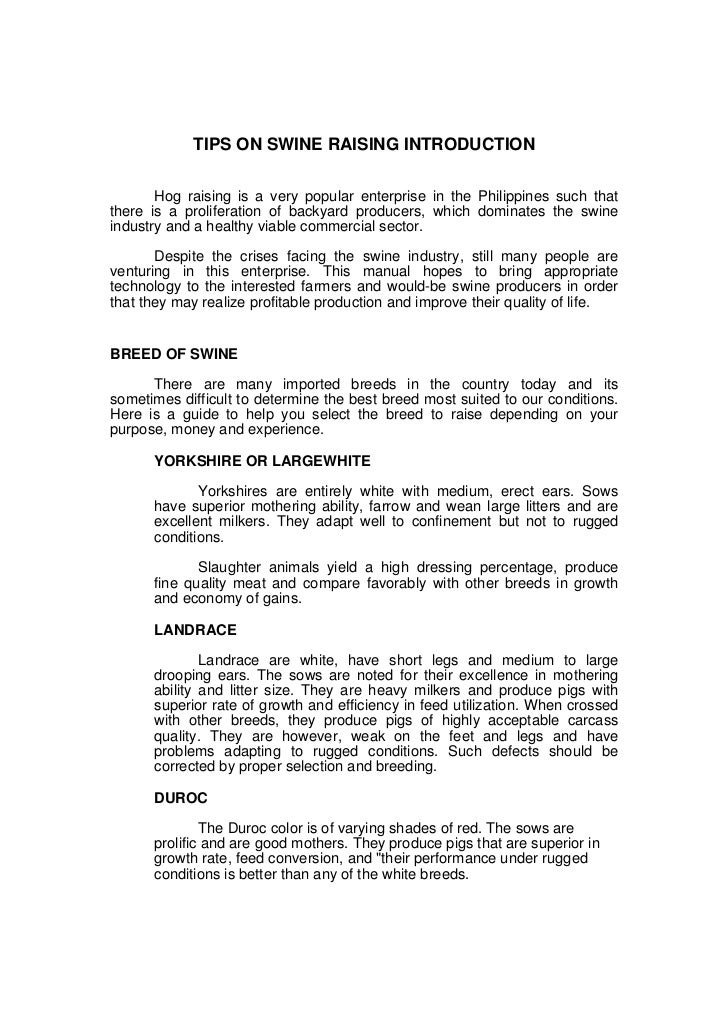 TIPS ON SWINE RAISING INTRODUCTION

Hog raising is a very popular enterprise in the Philippines such that there is a proliferation of backyard producers, which dominates the swine industry and a healthy viable commercial sector.

Despite the crises facing the swine industry, still many people are venturing in this enterprise. This manual hopes to bring appropriate technology to the interested farmers and would-be swine producers in order that they may realize profitable production and improve their quality of life.

BREED OF SWINE

There are many imported breeds in the country today and its sometimes difficult to determine the best breed most suited to our conditions. Here is a guide to help you select the breed to raise depending on your purpose, money and experience.

YORKSHIRE OR LARGEWHITE

Yorkshires are entirely white with medium, erect ears. Sows have superior mothering ability, farrow and wean large litters and are excellent milkers. They adapt well to confinement but not to rugged conditions.

Slaughter animals yield a high dressing percentage, produce fine quality meat and compare favorably with other breeds in growth and economy of gains.

LANDRACE

Landrace are white, have short legs and medium to large drooping ears. The sows are noted for their excellence in mothering ability and litter size. They are heavy milkers and produce pigs with superior rate of growth and efficiency in feed utilization. When crossed with other breeds, they produce pigs of highly acceptable carcass quality. They are however, weak on the feet and legs and have problems adapting to rugged conditions. Such defects should be corrected by proper selection and breeding.

DUROC

The Duroc color is of varying shades of red. The sows are prolific and are good mothers. They produce pigs that are superior in growth rate, feed conversion, and "their performance under rugged conditions is better than any of the white breeds.